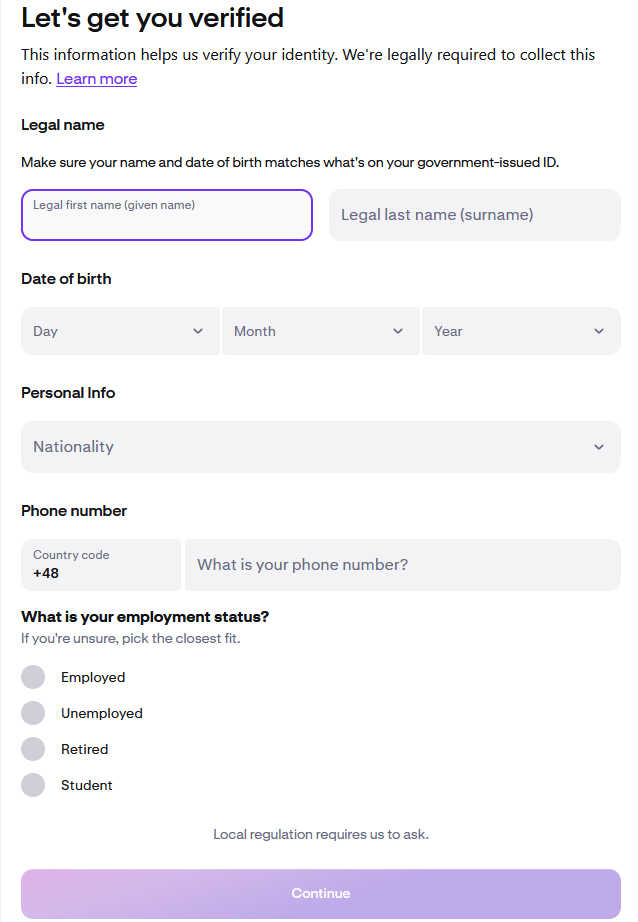 Let's get you verified

This information helps us verify your identity. We're legally required to collect this info. Learn more

Legal name

Make sure your name and date of birth matches what's on your government-issued ID.

Legal first name (given name)

Legal last name (surname)

Date of birth

Day

Month

Year

Personal Info

Nationality

Phone number

Country code
+48

What is your phone number?

What is your employment status?
If you're unsure, pick the closest fit.

Employed

Unemployed

Retired

Student

Local regulation requires us to ask.

Continue